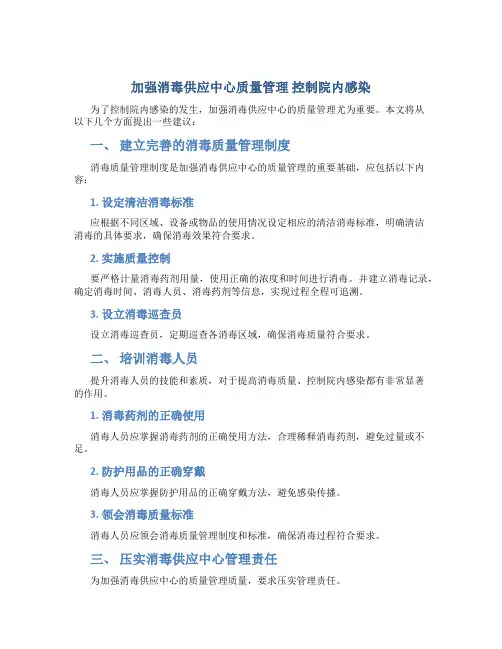 加强消毒供应中心质量管理 控制院内感染

为了控制院内感染的发生，加强消毒供应中心的质量管理尤为重要。本文将从以下几个方面提出一些建议：

一、 建立完善的消毒质量管理制度

消毒质量管理制度是加强消毒供应中心的质量管理的重要基础，应包括以下内容：

1. 设定清洁消毒标准

应根据不同区域、设备或物品的使用情况设定相应的清洁消毒标准，明确清洁消毒的具体要求，确保消毒效果符合要求。

2. 实施质量控制

要严格计量消毒药剂用量，使用正确的浓度和时间进行消毒。并建立消毒记录，确定消毒时间、消毒人员、消毒药剂等信息，实现过程全程可追溯。

3. 设立消毒巡查员

设立消毒巡查员，定期巡查各消毒区域，确保消毒质量符合要求。

二、 培训消毒人员

提升消毒人员的技能和素质，对于提高消毒质量、控制院内感染都有非常显著的作用。

1. 消毒药剂的正确使用

消毒人员应掌握消毒药剂的正确使用方法，合理稀释消毒药剂，避免过量或不足。

2. 防护用品的正确穿戴

消毒人员应掌握防护用品的正确穿戴方法，避免感染传播。

3. 领会消毒质量标准

消毒人员应领会消毒质量管理制度和标准，确保消毒过程符合要求。

三、 压实消毒供应中心管理责任

为加强消毒供应中心的质量管理质量，要求压实管理责任。